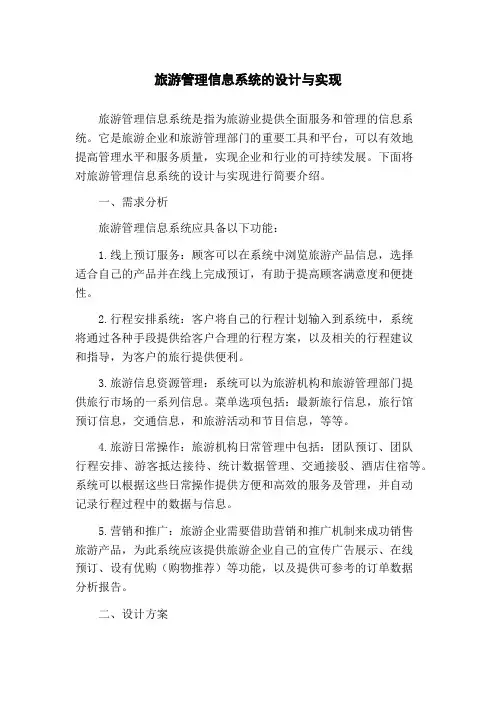 旅游管理信息系统的设计与实现

旅游管理信息系统是指为旅游业提供全面服务和管理的信息系统。它是旅游企业和旅游管理部门的重要工具和平台，可以有效地提高管理水平和服务质量，实现企业和行业的可持续发展。下面将对旅游管理信息系统的设计与实现进行简要介绍。

一、需求分析

旅游管理信息系统应具备以下功能：

1.线上预订服务：顾客可以在系统中浏览旅游产品信息，选择适合自己的产品并在线上完成预订，有助于提高顾客满意度和便捷性。

2.行程安排系统：客户将自己的行程计划输入到系统中，系统将通过各种手段提供给客户合理的行程方案，以及相关的行程建议和指导，为客户的旅行提供便利。

3.旅游信息资源管理：系统可以为旅游机构和旅游管理部门提供旅行市场的一系列信息。菜单选项包括：最新旅行信息，旅行馆预订信息，交通信息，和旅游活动和节目信息，等等。

4.旅游日常操作：旅游机构日常管理中包括：团队预订、团队行程安排、游客抵达接待、统计数据管理、交通接驳、酒店住宿等。系统可以根据这些日常操作提供方便和高效的服务及管理，并自动记录行程过程中的数据与信息。

5.营销和推广：旅游企业需要借助营销和推广机制来成功销售旅游产品，为此系统应该提供旅游企业自己的宣传广告展示、在线预订、设有优购（购物推荐）等功能，以及提供可参考的订单数据分析报告。

二、设计方案